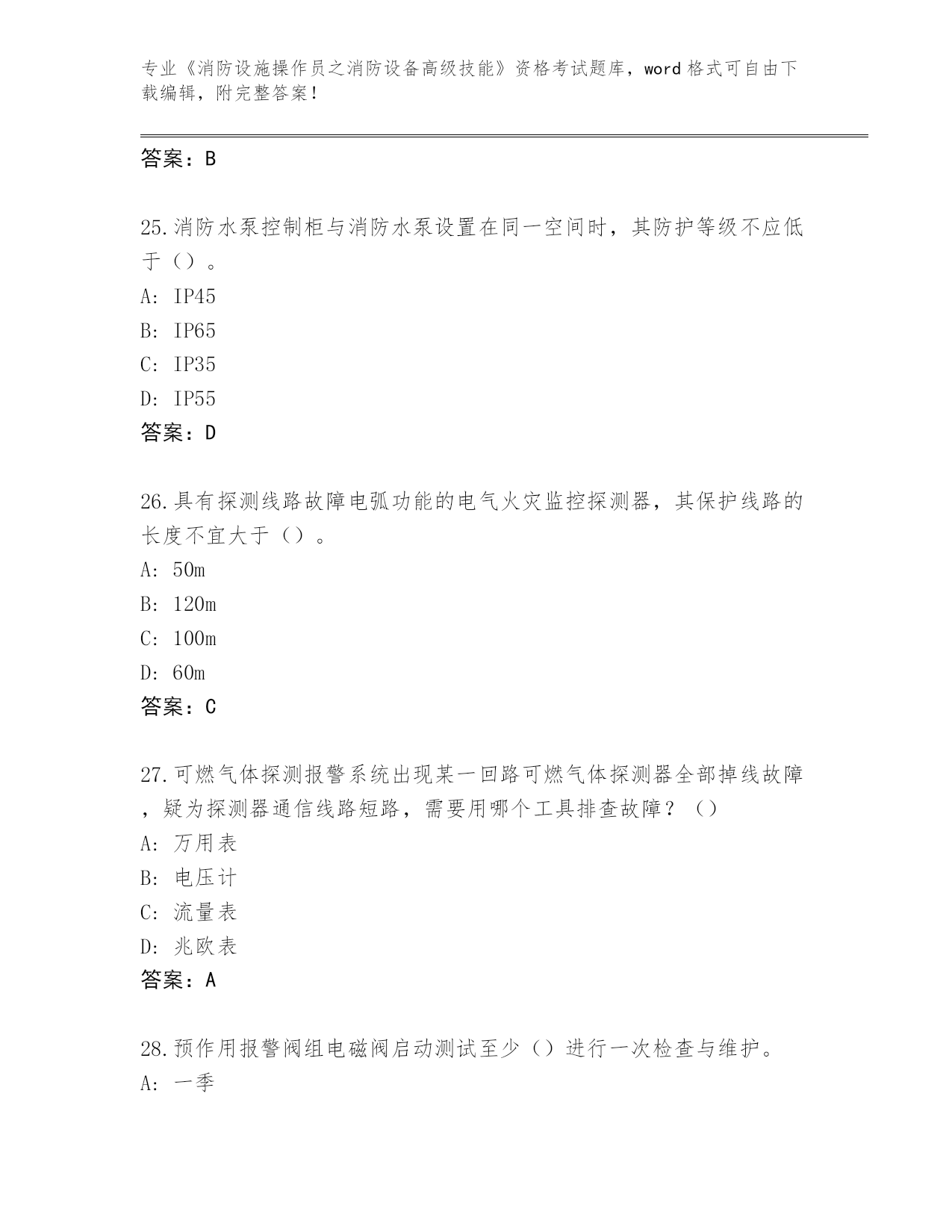 专业《消防设施操作员之消防设备高级技能》资格考试题库，word 格式可自由下载编辑，附完整答案！

答案：B

25.消防水泵控制柜与消防水泵设置在同一空间时，其防护等级不应低于（）。
A: IP45
B: IP65
C: IP35
D: IP55
答案：D

26.具有探测线路故障电弧功能的电气火灾监控探测器，其保护线路的长度不宜大于（）。
A: 50m
B: 120m
C: 100m
D: 60m
答案：C

27.可燃气体探测报警系统出现某一回路可燃气体探测器全部掉线故障，疑为探测器通信线路短路，需要用哪个工具排查故障？（）
A: 万用表
B: 电压计
C: 流量表
D: 兆欧表
答案：A

28.预作用报警阀组电磁阀启动测试至少（）进行一次检查与维护。
A: 一季